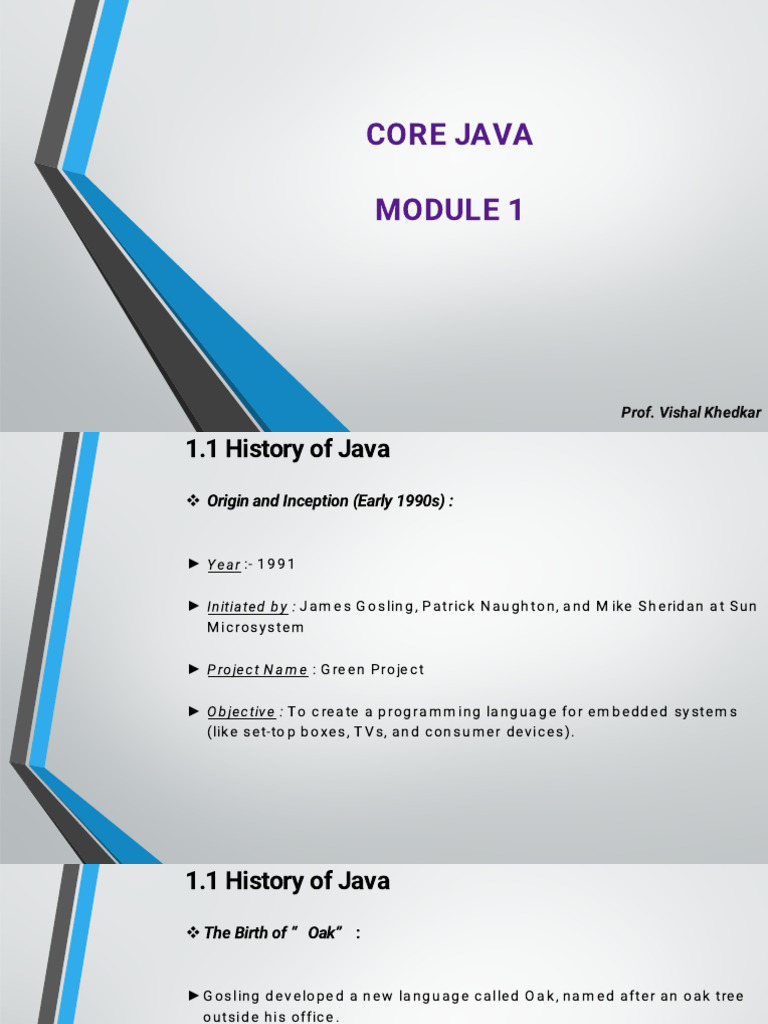 CORE JAVA

MODULE 1

Prof. Vishal Khedkar

1.1 History of Java

❖ Origin and Inception (Early 1990s) :

► Year :- 1991

► Initiated by : James Gosling, Patrick Naughton, and Mike Sheridan at Sun Microsystem

► Project Name : Green Project

► Objective : To create a programming language for embedded systems (like set-top boxes, TVs, and consumer devices).

1.1 History of Java

❖ The Birth of " Oak" :

► Gosling developed a new language called Oak, named after an oak tree outside his office.